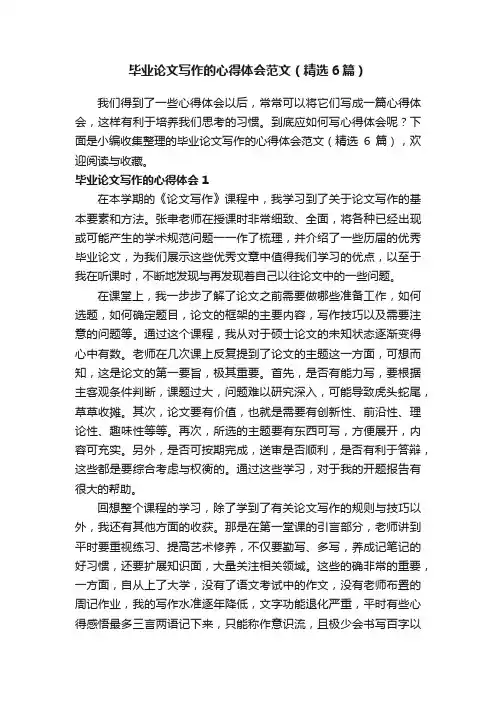 毕业论文写作的心得体会范文（精选6篇）

我们得到了一些心得体会以后，常常可以将它们写成一篇心得体会，这样有利于培养我们思考的习惯。到底应如何写心得体会呢？下面是小编收集整理的毕业论文写作的心得体会范文（精选 6 篇），欢迎阅读与收藏。

毕业论文写作的心得体会 1

在本学期的《论文写作》课程中，我学习到了关于论文写作的基本要素和方法。张聿老师在授课时非常细致、全面，将各种已经出现或可能产生的学术规范问题一一作了梳理，并介绍了一些历届的优秀毕业论文，为我们展示这些优秀文章中值得我们学习的优点，以至于我在听课时，不断地发现与再发现着自己以往论文中的一些问题。

在课堂上，我一步步了解了论文之前需要做哪些准备工作，如何选题，如何确定题目，论文的框架的主要内容，写作技巧以及需要注意的问题等。通过这个课程，我从对于硕士论文的未知状态逐渐变得心中有数。老师在几次课上反复提到了论文的主题这一方面，可想而知，这是论文的第一要旨，极其重要。首先，是否有能力写，要根据主客观条件判断，课题过大，问题难以研究深入，可能导致虎头蛇尾，草草收摊。其次，论文要有价值，也就是需要有创新性、前沿性、理论性、趣味性等等。再次，所选的主题要有东西可写，方便展开，内容可充实。另外，是否可按期完成，送审是否顺利，是否有利于答辩，这些都是要综合考虑与权衡的。通过这些学习，对于我的开题报告有很大的帮助。

回想整个课程的学习，除了学到了有关论文写作的规则与技巧以外，我还有其他方面的收获。那是在第一堂课的引言部分，老师讲到平时要重视练习、提高艺术修养，不仅要勤写、多写，养成记笔记的好习惯，还要扩展知识面，大量关注相关领域。这些的确非常的重要，一方面，自从上了大学，没有了语文考试中的作文，没有老师布置的周记作业，我的写作水准逐年降低，文字功能退化严重，平时有些心得感悟最多三言两语记下来，只能称作意识流，且极少会书写百字以